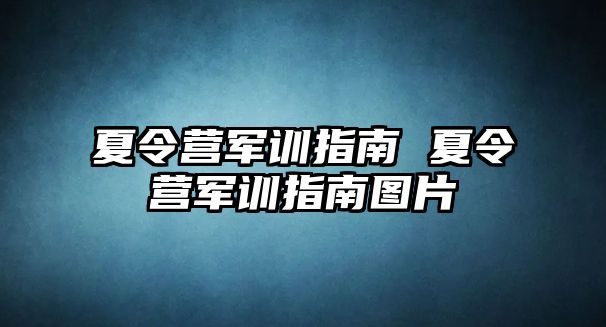 夏令营军训指南 夏令营军训指南图片